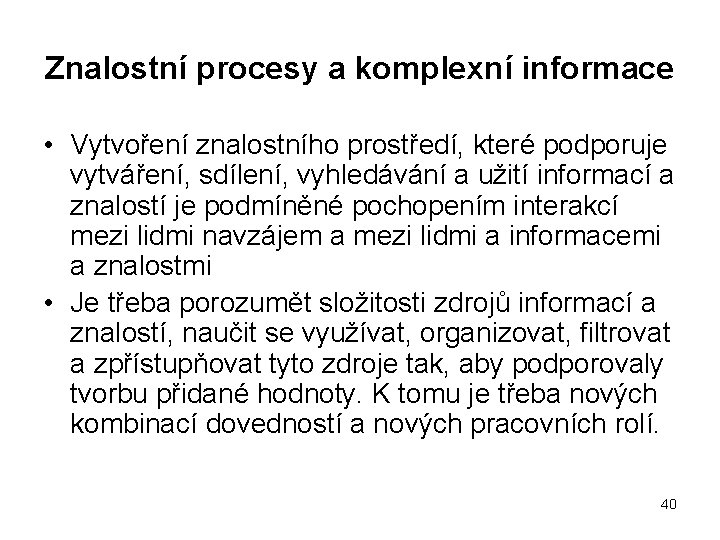 Znalostní procesy a komplexní informace

• Vytvoření znalostního prostředí, které podporuje vytváření, sdílení, vyhledávání a užití informací a znalostí je podmíněné pochopením interakcí mezi lidmi navzájem a mezi lidmi a informacemi a znalostmi

• Je třeba porozumět složitosti zdrojů informací a znalostí, naučit se využívat, organizovat, filtrovat a zpřístupňovat tyto zdroje tak, aby podporovaly tvorbu přidané hodnoty. K tomu je třeba nových kombinací dovedností a nových pracovních rolí.

40